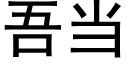 吾当